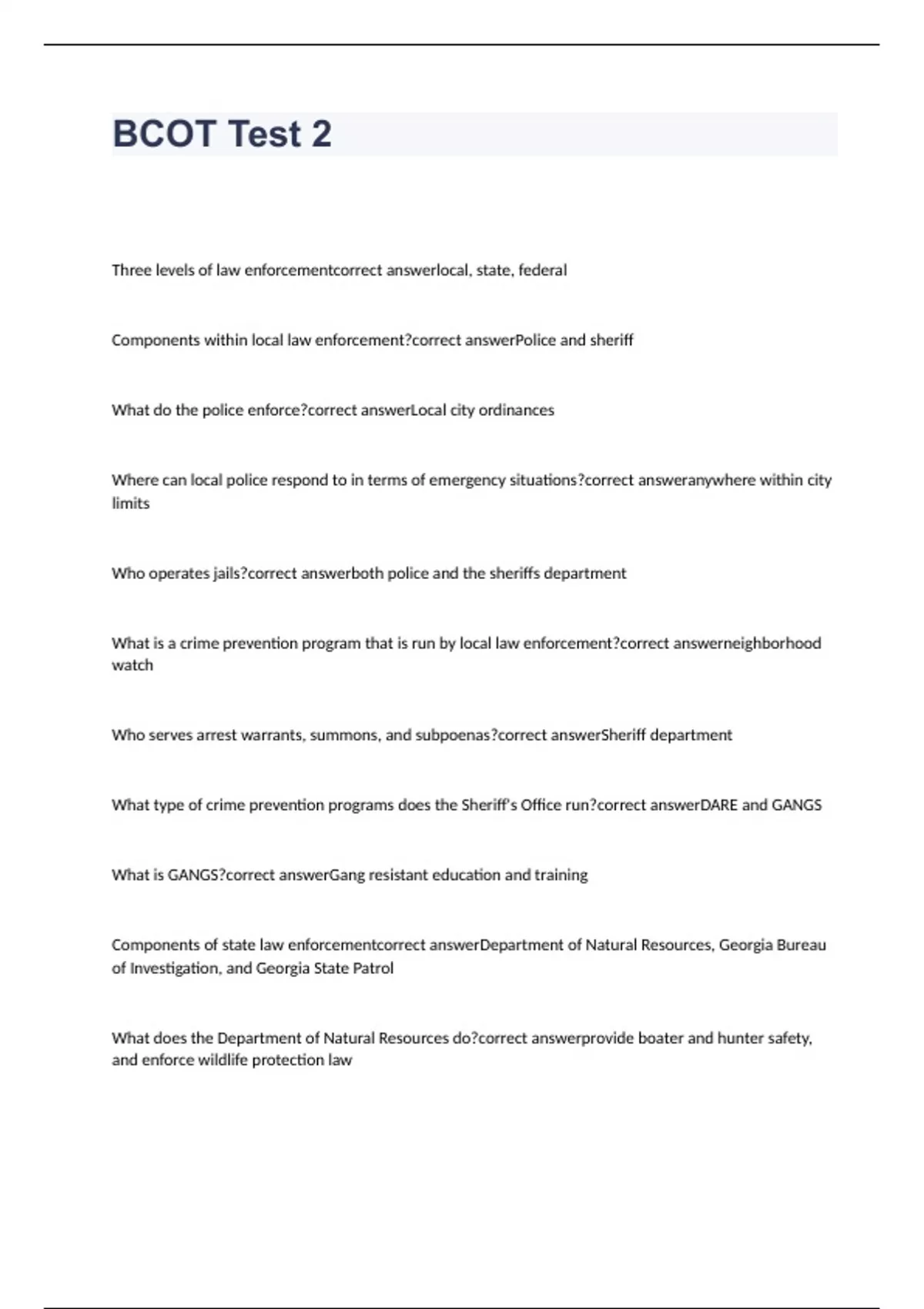 BCOT Test 2

Three levels of law enforcementcorrect answerlocal, state, federal

Components within local law enforcement?correct answerPolice and sheriff

What do the police enforce?correct answerLocal city ordinances

Where can local police respond to in terms of emergency situations?correct answeranywhere within city limits

Who operates jails?correct answerboth police and the sheriffs department

What is a crime prevention program that is run by local law enforcement?correct answerneighborhood watch

Who serves arrest warrants, summons, and subpoenas?correct answerSheriff department

What type of crime prevention programs does the Sheriff's Office run?correct answerDARE and GANGS

What is GANGS?correct answerGang resistant education and training

Components of state law enforcementcorrect answerDepartment of Natural Resources, Georgia Bureau of Investigation, and Georgia State Patrol

What does the Department of Natural Resources do?correct answerprovide boater and hunter safety, and enforce wildlife protection law